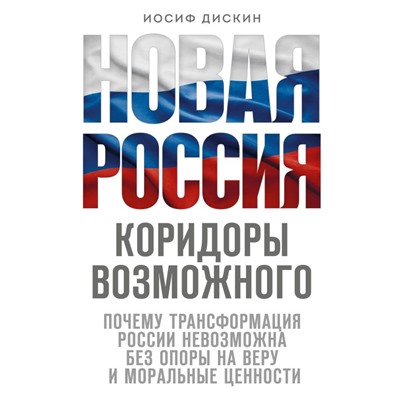 ИОСИФ ДИСКИН

НОВАЯ РОССИЯ

КОРИДОРЫ ВОЗМОЖНОГО

ПОЧЕМУ ТРАНСФОРМАЦИЯ РОССИИ НЕВОЗМОЖНА БЕЗ ОПОРЫ НА ВЕРУ И МОРАЛЬНЫЕ ЦЕННОСТИ